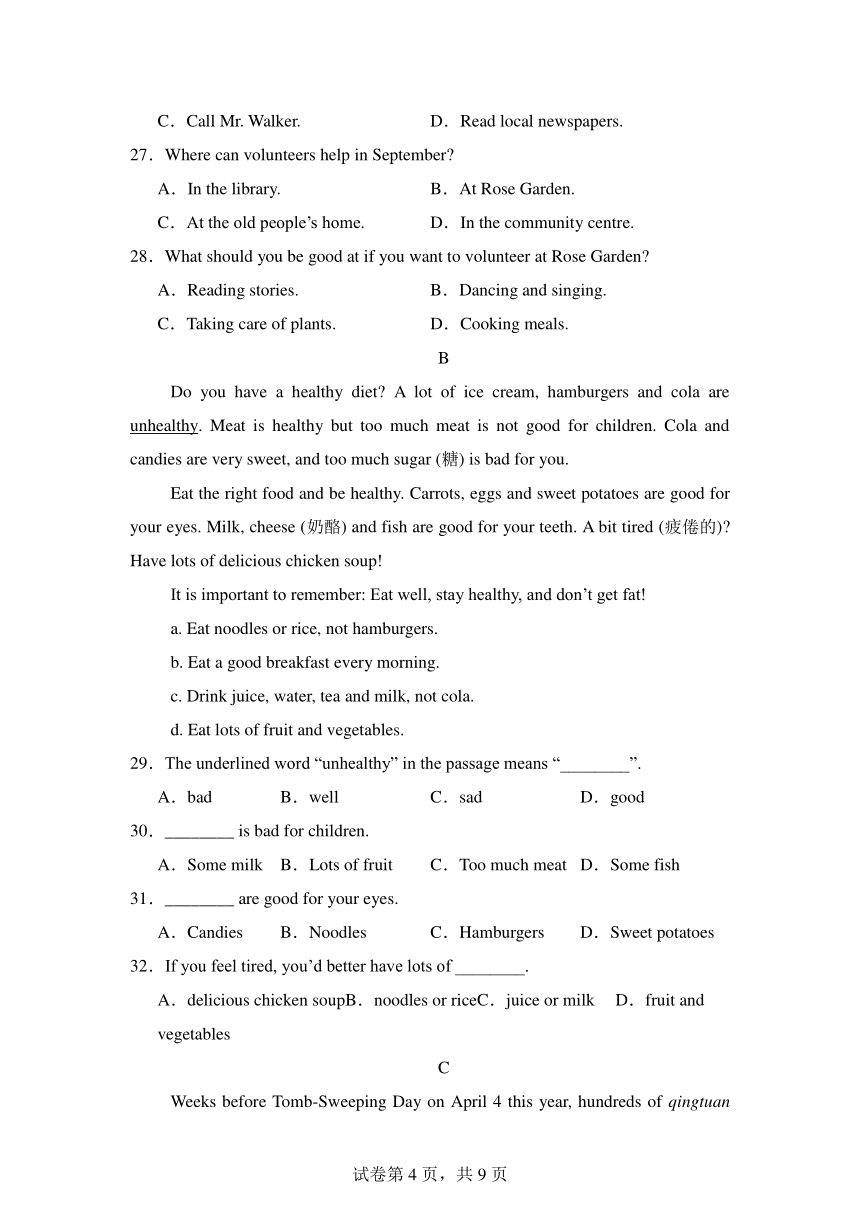 C．Call Mr. Walker.　　　　　　D．Read local newspapers.

27．Where can volunteers help in September?

A．In the library.　　　　　　B．At Rose Garden.

C．At the old people’s home.　　　　D．In the community centre.

28．What should you be good at if you want to volunteer at Rose Garden?

A．Reading stories.　　　　　　B．Dancing and singing.

C．Taking care of plants.　　　　D．Cooking meals.

B

Do you have a healthy diet? A lot of ice cream, hamburgers and cola are unhealthy. Meat is healthy but too much meat is not good for children. Cola and candies are very sweet, and too much sugar (糖) is bad for you.

Eat the right food and be healthy. Carrots, eggs and sweet potatoes are good for your eyes. Milk, cheese (奶酪) and fish are good for your teeth. A bit tired (疲倦的)? Have lots of delicious chicken soup!

It is important to remember: Eat well, stay healthy, and don’t get fat!

a. Eat noodles or rice, not hamburgers.

b. Eat a good breakfast every morning.

c. Drink juice, water, tea and milk, not cola.

d. Eat lots of fruit and vegetables.

29．The underlined word “unhealthy” in the passage means “________”.

A．bad　　B．well　　C．sad　　D．good

30．________ is bad for children.

A．Some milk　B．Lots of fruit　C．Too much meat　D．Some fish

31．________ are good for your eyes.

A．Candies　B．Noodles　C．Hamburgers　D．Sweet potatoes

32．If you feel tired, you’d better have lots of ________.

A．delicious chicken soupB．noodles or riceC．juice or milk　D．fruit and vegetables

C

Weeks before Tomb-Sweeping Day on April 4 this year, hundreds of qingtuan

试卷第 4 页，共 9 页